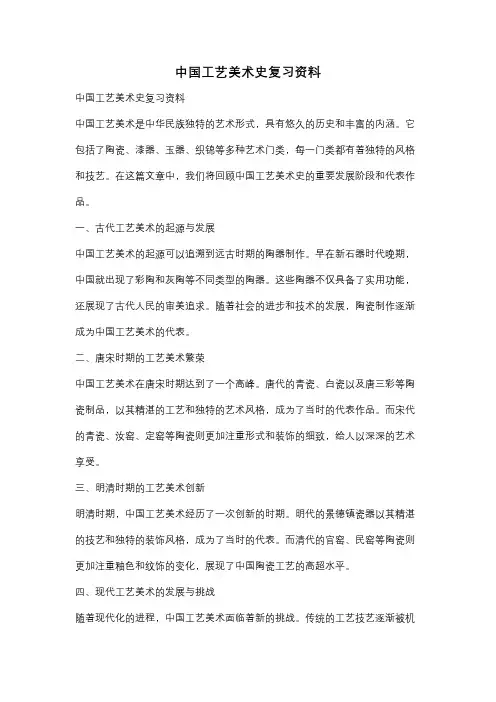 中国工艺美术史复习资料

中国工艺美术史复习资料

中国工艺美术是中华民族独特的艺术形式，具有悠久的历史和丰富的内涵。它包括了陶瓷、漆器、玉器、织锦等多种艺术门类，每一门类都有着独特的风格和技艺。在这篇文章中，我们将回顾中国工艺美术史的重要发展阶段和代表作品。

一、古代工艺美术的起源与发展

中国工艺美术的起源可以追溯到远古时期的陶器制作。早在新石器时代晚期，中国就出现了彩陶和灰陶等不同类型的陶器。这些陶器不仅具备了实用功能，还展现了古代人民的审美追求。随着社会的进步和技术的发展，陶瓷制作逐渐成为中国工艺美术的代表。

二、唐宋时期的工艺美术繁荣

中国工艺美术在唐宋时期达到了一个高峰。唐代的青瓷、白瓷以及唐三彩等陶瓷制品，以其精湛的工艺和独特的艺术风格，成为了当时的代表作品。而宋代的青瓷、汝窑、定窑等陶瓷则更加注重形式和装饰的细致，给人以深深的艺术享受。

三、明清时期的工艺美术创新

明清时期，中国工艺美术经历了一次创新的时期。明代的景德镇瓷器以其精湛的技艺和独特的装饰风格，成为了当时的代表。而清代的官窑、民窑等陶瓷则更加注重釉色和纹饰的变化，展现了中国陶瓷工艺的高超水平。

四、现代工艺美术的发展与挑战

随着现代化的进程，中国工艺美术面临着新的挑战。传统的工艺技艺逐渐被机